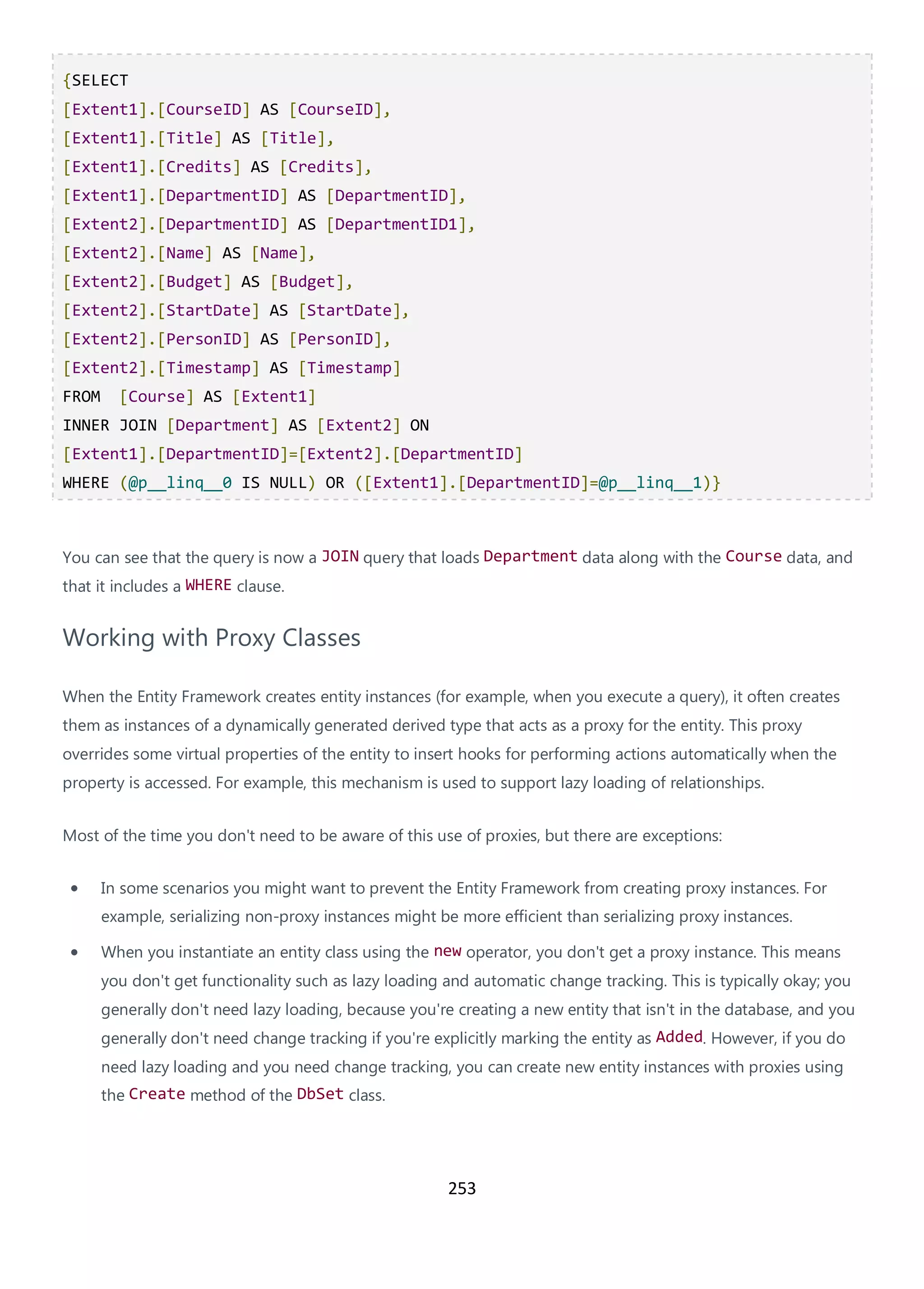 {SELECT
[Extent1].[CourseID] AS [CourseID],
[Extent1].[Title] AS [Title],
[Extent1].[Credits] AS [Credits],
[Extent1].[DepartmentID] AS [DepartmentID],
[Extent2].[DepartmentID] AS [DepartmentID1],
[Extent2].[Name] AS [Name],
[Extent2].[Budget] AS [Budget],
[Extent2].[StartDate] AS [StartDate],
[Extent2].[PersonID] AS [PersonID],
[Extent2].[Timestamp] AS [Timestamp]
FROM  [Course] AS [Extent1]
INNER JOIN [Department] AS [Extent2] ON
[Extent1].[DepartmentID]=[Extent2].[DepartmentID]
WHERE (@p__linq__0 IS NULL) OR ([Extent1].[DepartmentID]=@p__linq__1)}

You can see that the query is now a JOIN query that loads Department data along with the Course data, and that it includes a WHERE clause.

Working with Proxy Classes

When the Entity Framework creates entity instances (for example, when you execute a query), it often creates them as instances of a dynamically generated derived type that acts as a proxy for the entity. This proxy overrides some virtual properties of the entity to insert hooks for performing actions automatically when the property is accessed. For example, this mechanism is used to support lazy loading of relationships.

Most of the time you don't need to be aware of this use of proxies, but there are exceptions:

• In some scenarios you might want to prevent the Entity Framework from creating proxy instances. For example, serializing non-proxy instances might be more efficient than serializing proxy instances.
• When you instantiate an entity class using the new operator, you don't get a proxy instance. This means you don't get functionality such as lazy loading and automatic change tracking. This is typically okay; you generally don't need lazy loading, because you're creating a new entity that isn't in the database, and you generally don't need change tracking if you're explicitly marking the entity as Added. However, if you do need lazy loading and you need change tracking, you can create new entity instances with proxies using the Create method of the DbSet class.

253